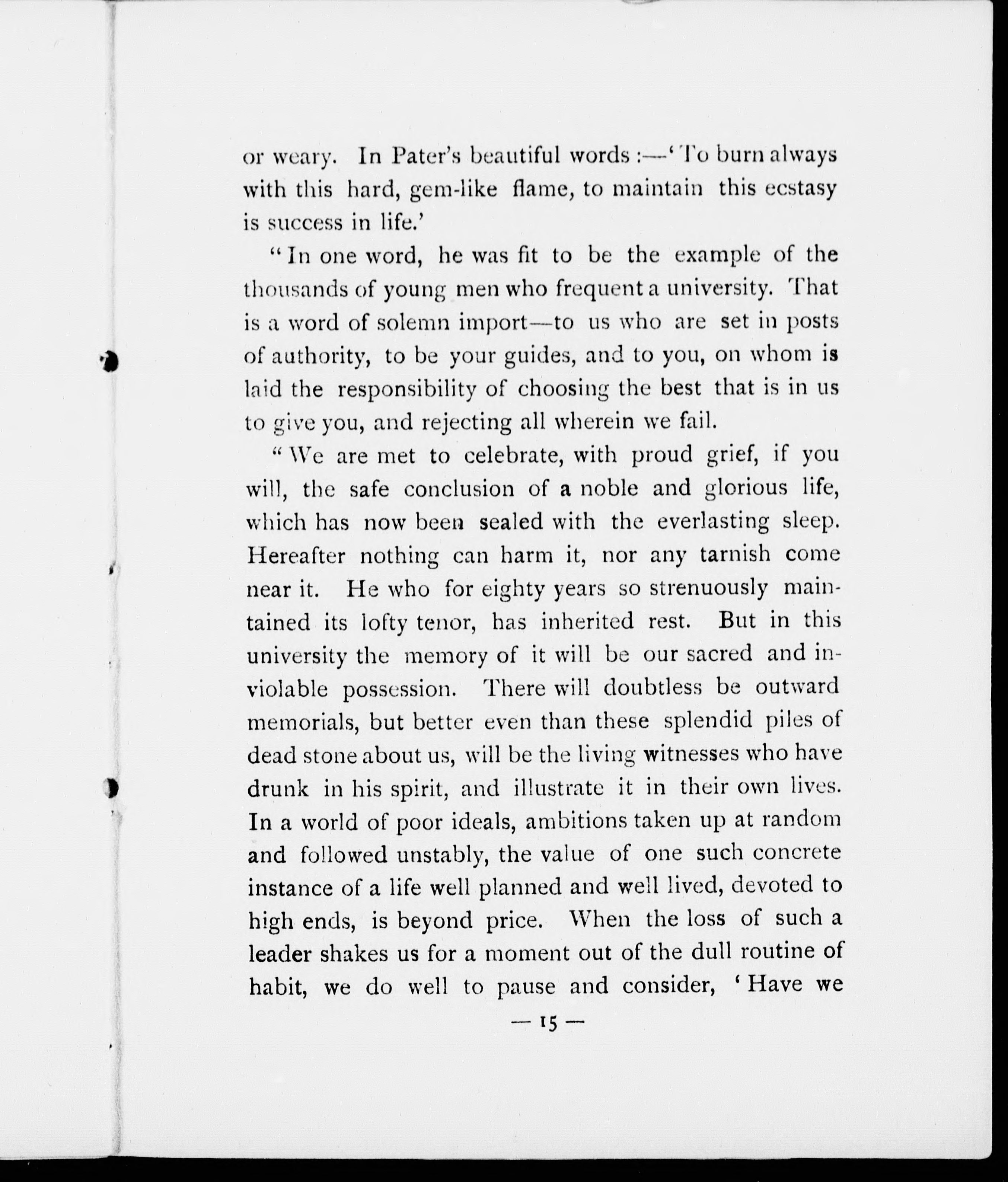 or weary. In Pater's beautiful words :—'To burn always with this hard, gem-like flame, to maintain this ecstasy is success in life.'

"In one word, he was fit to be the example of the thousands of young men who frequent a university. That is a word of solemn import—to us who are set in posts of authority, to be your guides, and to you, on whom is laid the responsibility of choosing the best that is in us to give you, and rejecting all wherein we fail.

"We are met to celebrate, with proud grief, if you will, the safe conclusion of a noble and glorious life, which has now been sealed with the everlasting sleep. Hereafter nothing can harm it, nor any tarnish come near it. He who for eighty years so strenuously maintained its lofty tenor, has inherited rest. But in this university the memory of it will be our sacred and inviolable possession. There will doubtless be outward memorials, but better even than these splendid piles of dead stone about us, will be the living witnesses who have drunk in his spirit, and illustrate it in their own lives. In a world of poor ideals, ambitions taken up at random and followed unstably, the value of one such concrete instance of a life well planned and well lived, devoted to high ends, is beyond price. When the loss of such a leader shakes us for a moment out of the dull routine of habit, we do well to pause and consider, 'Have we

— 15 —